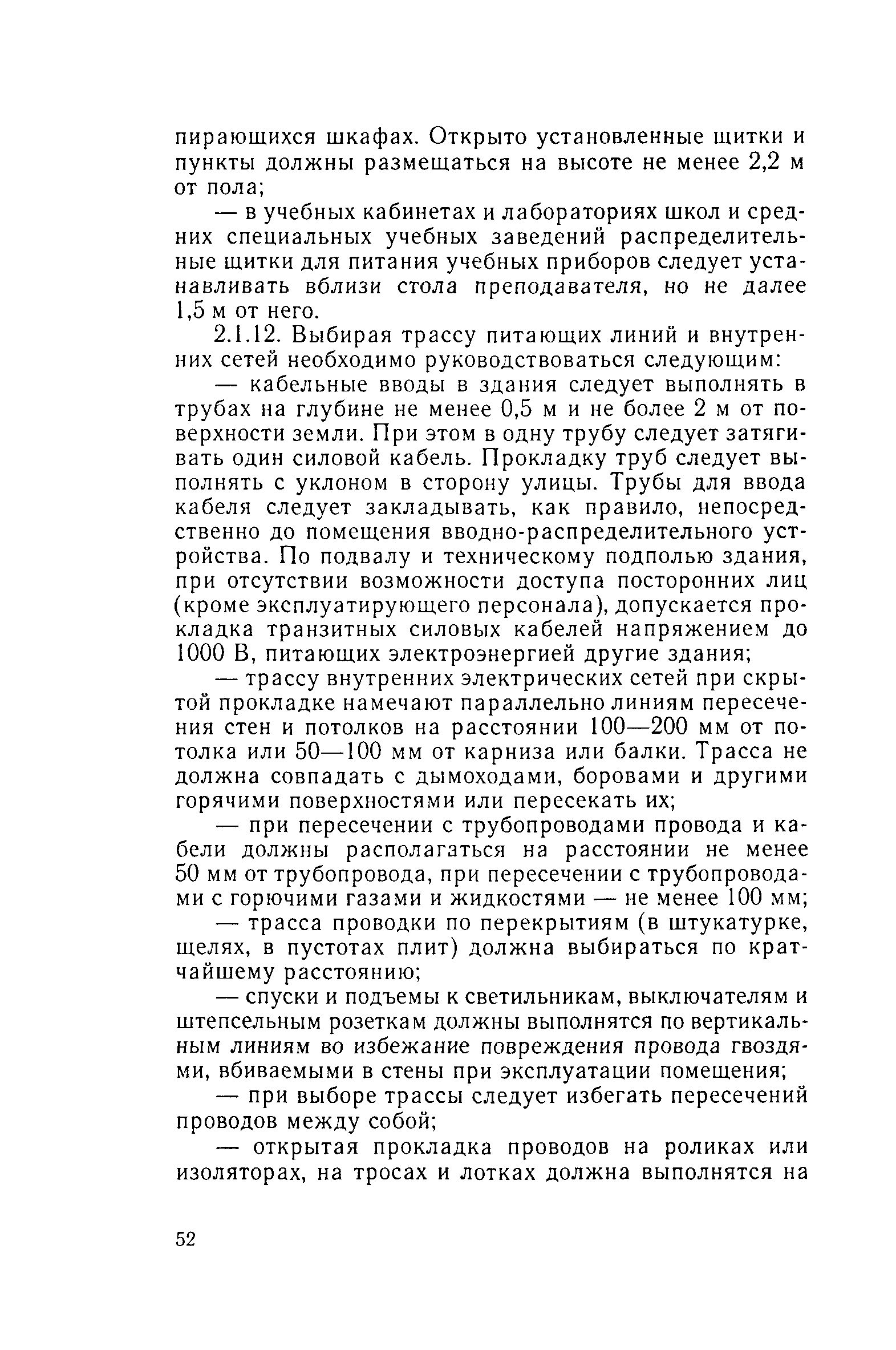 пирающихся шкафах. Открыто установленные щитки и пункты должны размещаться на высоте не менее 2,2 м от пола;

— в учебных кабинетах и лабораториях школ и средних специальных учебных заведений распределительные щитки для питания учебных приборов следует устанавливать вблизи стола преподавателя, но не далее 1,5 м от него.

2.1.12. Выбирая трассу питающих линий и внутренних сетей необходимо руководствоваться следующим:

— кабельные вводы в здания следует выполнять в трубах на глубине не менее 0,5 м и не более 2 м от поверхности земли. При этом в одну трубу следует затягивать один силовой кабель. Прокладку труб следует выполнять с уклоном в сторону улицы. Трубы для ввода кабеля следует закладывать, как правило, непосредственно до помещения вводно-распределительного устройства. По подвалу и техническому подполью здания, при отсутствии возможности доступа посторонних лиц (кроме эксплуатирующего персонала), допускается прокладка транзитных силовых кабелей напряжением до 1000 В, питающих электроэнергией другие здания;

— трассу внутренних электрических сетей при скрытой прокладке намечают параллельно линиям пересечения стен и потолков на расстоянии 100—200 мм от потолка или 50—100 мм от карниза или балки. Трасса не должна совпадать с дымоходами, боровами и другими горячими поверхностями или пересекать их;

— при пересечении с трубопроводами провода и кабели должны располагаться на расстоянии не менее 50 мм от трубопровода, при пересечении с трубопроводами с горючими газами и жидкостями — не менее 100 мм;

— трасса проводки по перекрытиям (в штукатурке, щелях, в пустотах плит) должна выбираться по кратчайшему расстоянию;

— спуски и подъемы к светильникам, выключателям и штепсельным розеткам должны выполнятся по вертикальным линиям во избежание повреждения провода гвоздями, вбиваемыми в стены при эксплуатации помещения;

— при выборе трассы следует избегать пересечений проводов между собой;

— открытая прокладка проводов на роликах или изоляторах, на тросах и лотках должна выполнятся на

52